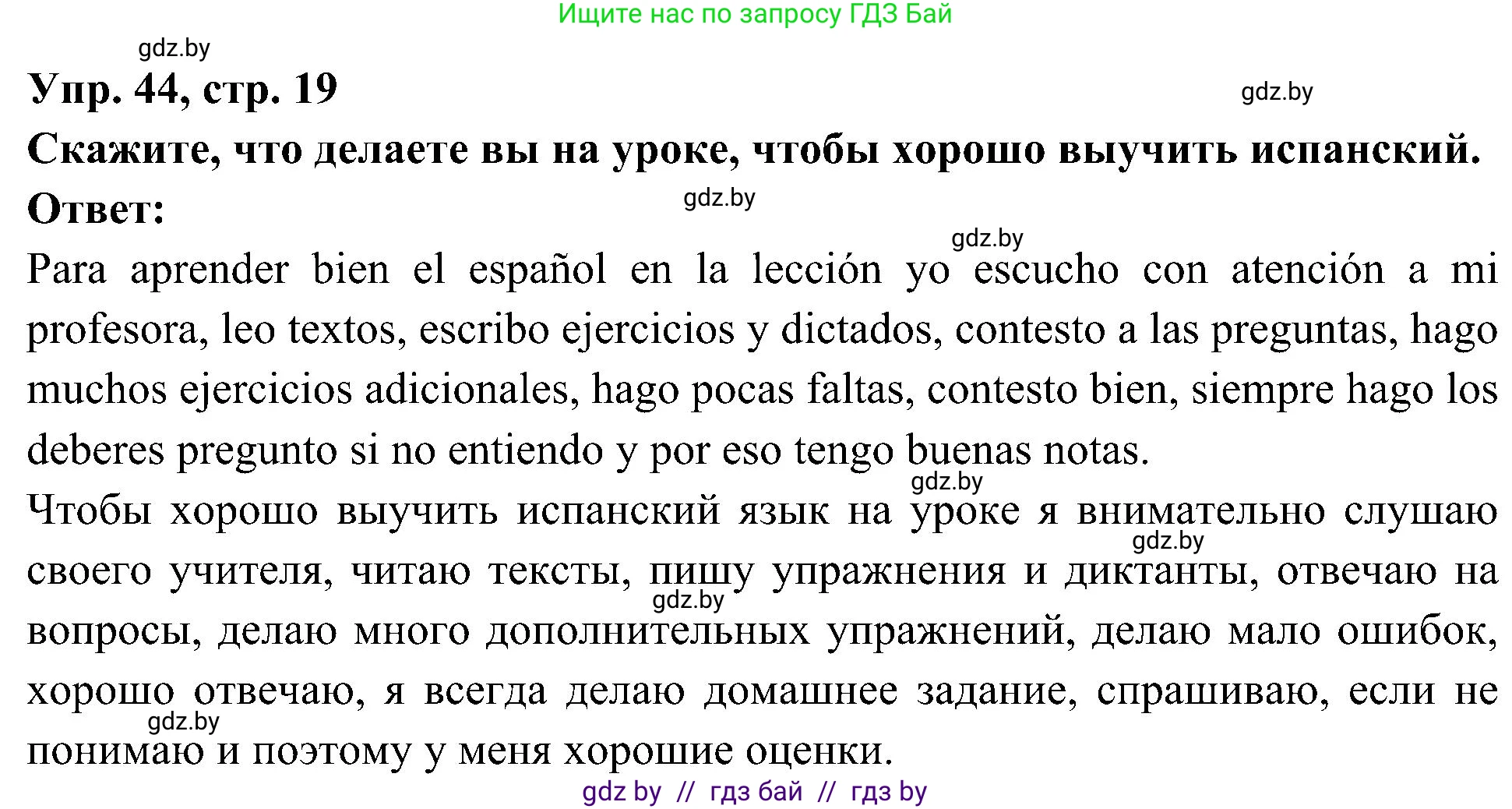 Ищите нас по запросу ГДЗ Бай

gdz.by

Упр. 44, стр. 19

gdz.by

Скажите, что делаете вы на уроке, чтобы хорошо выучить испанский.

Ответ:

gdz.by

gdz.by

Para aprender bien el español en la lección yo escucho con atención a mi profesora, leo textos, escribo ejercicios y dictados, contesto a las preguntas, hago muchos ejercicios adicionales, hago pocas faltas, contesto bien, siempre hago los deberes pregunto si no entiendo y por eso tengo buenas notas.

gdz.by

Чтобы хорошо выучить испанский язык на уроке я внимательно слушаю своего учителя, читаю тексты, пишу упражнения и диктанты, отвечаю на вопросы, делаю много дополнительных упражнений, делаю мало ошибок, хорошо отвечаю, я всегда делаю домашнее задание, спрашиваю, если не понимаю и поэтому у меня хорошие оценки.

gdz.by

gdz.by

gdz.by

gdz by // гдз бай // гдз by